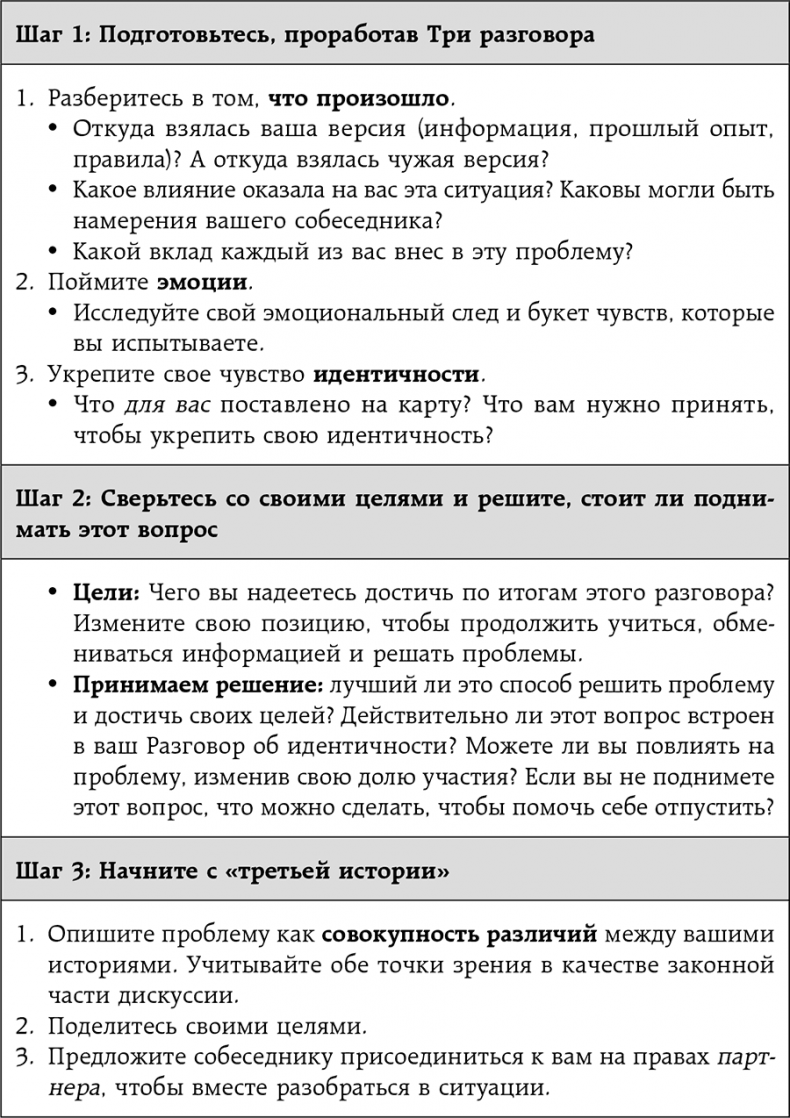 Шаг 1: Подготовьтесь, проработав Три разговора

1. Разберитесь в том, что произошло.
• Откуда взялась ваша версия (информация, прошлый опыт, правила)? А откуда взялась чужая версия?
• Какое влияние оказала на вас эта ситуация? Каковы могли быть намерения вашего собеседника?
• Какой вклад каждый из вас внес в эту проблему?
2. Поймите эмоции.
• Исследуйте свой эмоциональный след и букет чувств, которые вы испытываете.
3. Укрепите свое чувство идентичности.
• Что для вас поставлено на карту? Что вам нужно принять, чтобы укрепить свою идентичность?

Шаг 2: Сверьтесь со своими целями и решите, стоит ли поднимать этот вопрос

• Цели: Чего вы надеетесь достичь по итогам этого разговора? Измените свою позицию, чтобы продолжить учиться, обмениваться информацией и решать проблемы.
• Принимаем решение: лучший ли это способ решить проблему и достичь своих целей? Действительно ли этот вопрос встроен в ваш Разговор об идентичности? Можете ли вы повлиять на проблему, изменив свою долю участия? Если вы не поднимете этот вопрос, что можно сделать, чтобы помочь себе отпустить?

Шаг 3: Начните с «третьей истории»

1. Опишите проблему как совокупность различий между вашими историями. Учитывайте обе точки зрения в качестве законной части дискуссии.
2. Поделитесь своими целями.
3. Предложите собеседнику присоединиться к вам на правах партнера, чтобы вместе разобраться в ситуации.